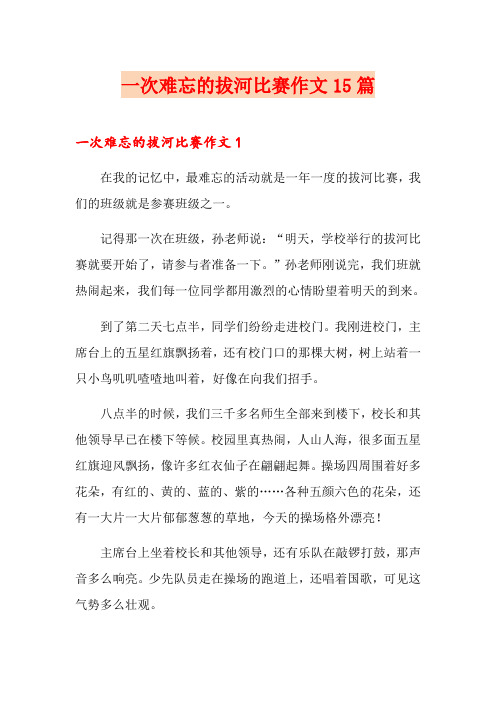 一次难忘的拔河比赛作文15篇

一次难忘的拔河比赛作文1

在我的记忆中，最难忘的活动就是一年一度的拔河比赛，我们的班级就是参赛班级之一。

记得那一次在班级，孙老师说：“明天，学校举行的拔河比赛就要开始了，请参与者准备一下。”孙老师刚说完，我们班就热闹起来，我们每一位同学都用激烈的心情盼望着明天的到来。

到了第二天七点半，同学们纷纷走进校门。我刚进校门，主席台上的五星红旗飘扬着，还有校门口的那棵大树，树上站着一只小鸟叽叽喳喳地叫着，好像在向我们招手。

八点半的时候，我们三千多名师生全部来到楼下，校长和其他领导早已在楼下等候。校园里真热闹，人山人海，很多面五星红旗迎风飘扬，像许多红衣仙子在翩翩起舞。操场四周围着好多花朵，有红的、黄的、蓝的、紫的……各种五颜六色的花朵，还有一大片一大片郁郁葱葱的草地，今天的操场格外漂亮！

主席台上坐着校长和其他领导，还有乐队在敲锣打鼓，那声音多么响亮。少先队员走在操场的跑道上，还唱着国歌，可见这气势多么壮观。